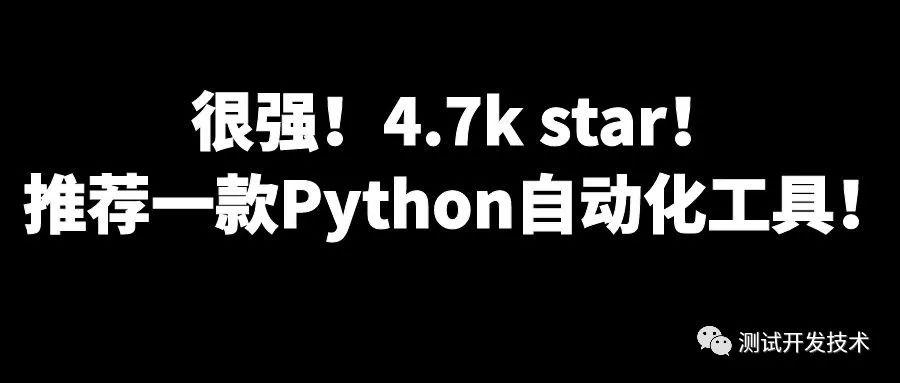 很强！4.7k star！
推荐一款Python自动化工具！

测试开发技术